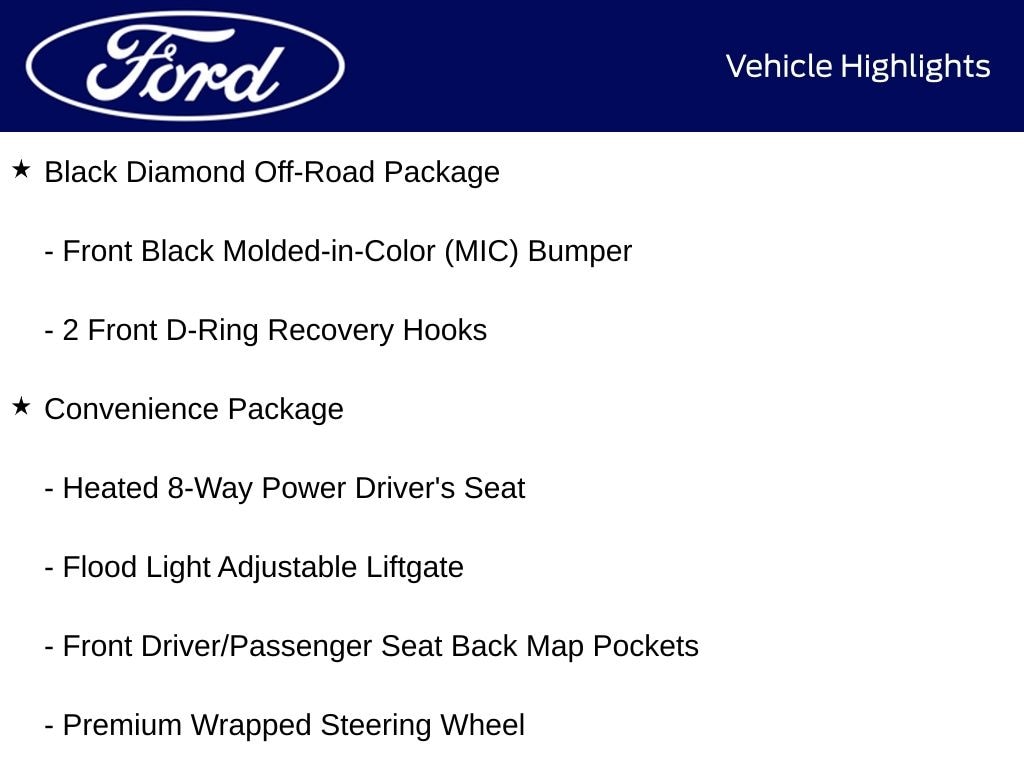 Ford

Vehicle Highlights

★ Black Diamond Off-Road Package

- Front Black Molded-in-Color (MIC) Bumper

- 2 Front D-Ring Recovery Hooks

★ Convenience Package

- Heated 8-Way Power Driver's Seat

- Flood Light Adjustable Liftgate

- Front Driver/Passenger Seat Back Map Pockets

- Premium Wrapped Steering Wheel